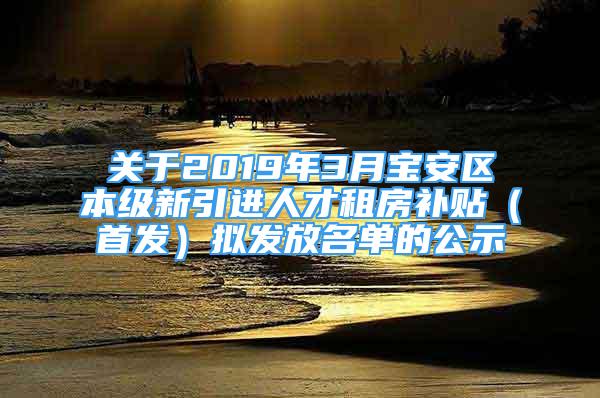 关于2019年3月宝安区本级新引进人才租房补贴（首发）拟发放名单的公示